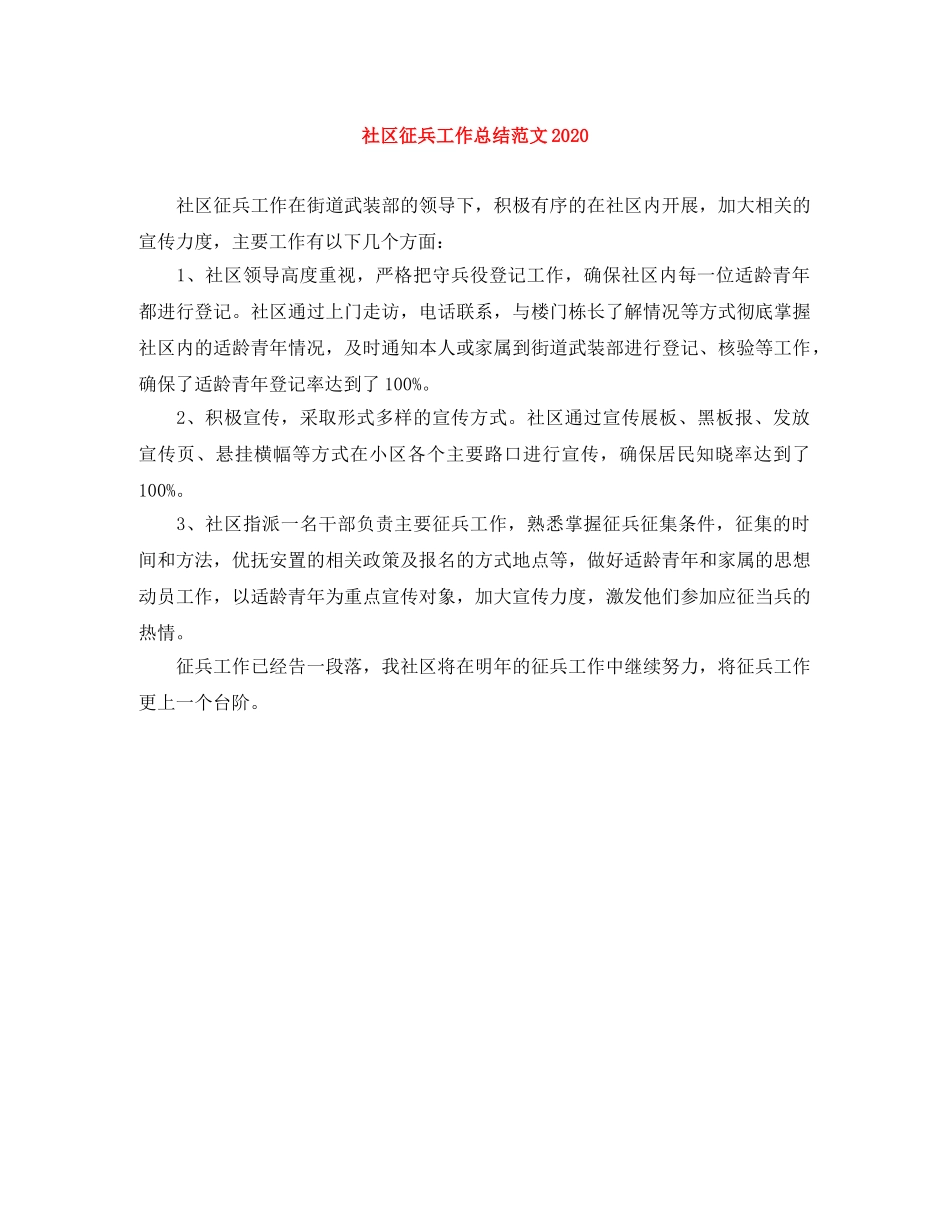 社区征兵工作总结范文2020

社区征兵工作在街道武装部的领导下，积极有序的在社区内开展，加大相关的宣传力度，主要工作有以下几个方面：

1、社区领导高度重视，严格把守兵役登记工作，确保社区内每一位适龄青年都进行登记。社区通过上门走访，电话联系，与楼门栋长了解情况等方式彻底掌握社区内的适龄青年情况，及时通知本人或家属到街道武装部进行登记、核验等工作，确保了适龄青年登记率达到了100%。

2、积极宣传，采取形式多样的宣传方式。社区通过宣传展板、黑板报、发放宣传页、悬挂横幅等方式在小区各个主要路口进行宣传，确保居民知晓率达到了100%。

3、社区指派一名干部负责主要征兵工作，熟悉掌握征兵征集条件，征集的时间和方法，优抚安置的相关政策及报名的方式地点等，做好适龄青年和家属的思想动员工作，以适龄青年为重点宣传对象，加大宣传力度，激发他们参加应征当兵的热情。

征兵工作已经告一段落，我社区将在明年的征兵工作中继续努力，将征兵工作更上一个台阶。